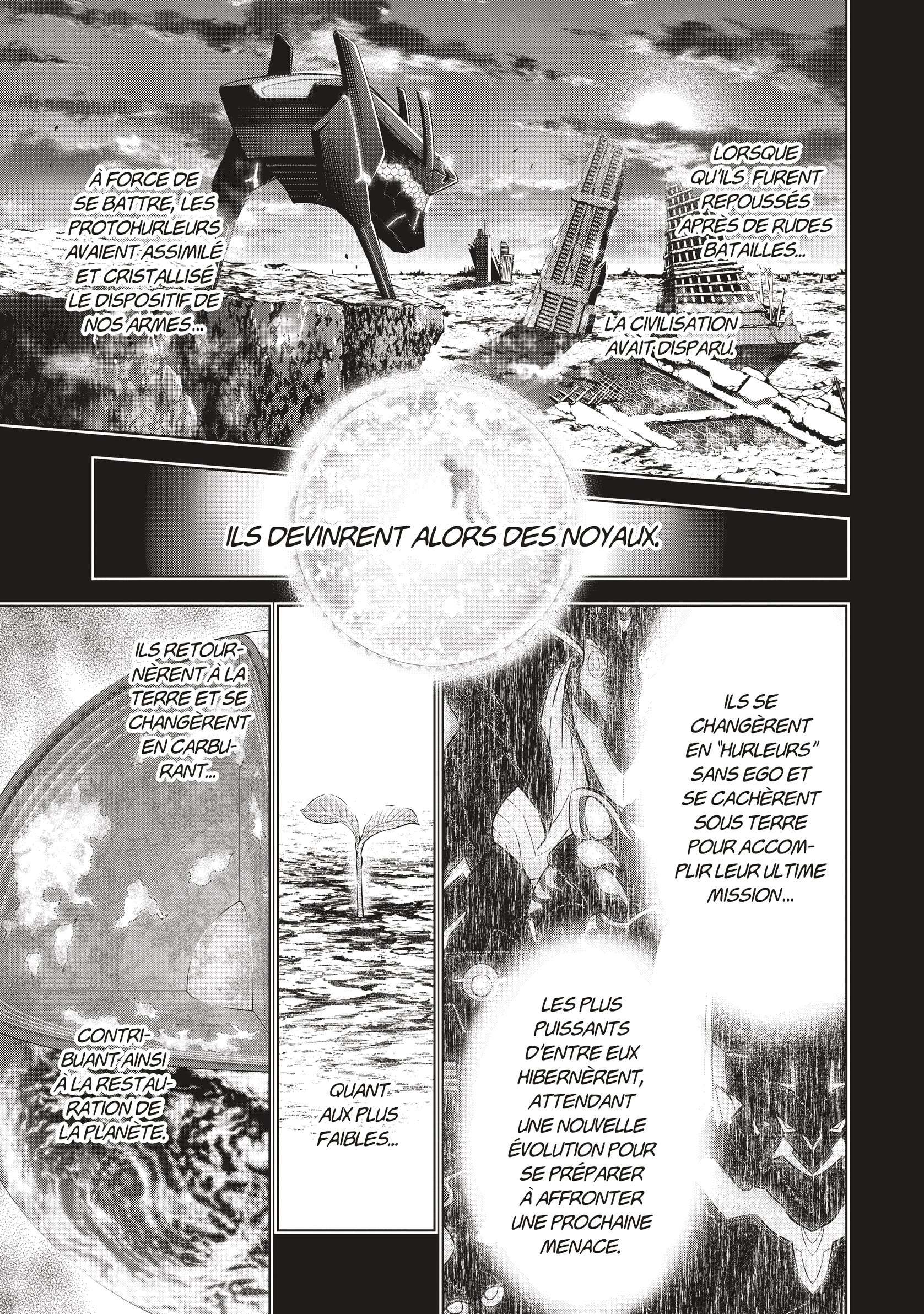 À FORCE DE SE BATTRE, LES PROTOHURLEURS AVAIENT ASSIMILÉ ET CRISTALLISÉ LE DISPOSITIF DE NOS ARMES...

LORSQUE QU'ILS FURENT REPOUSSÉS APRÈS DE RUDES BATAILLES...

LA CIVILISATION AVAIT DISPARU.

ILS DEVINRENT ALORS DES NOYAUX.

ILS RETOURNÈRENT À LA TERRE ET SE CHANGÈRENT EN CARBURANT...

CONTRIBUANT AINSI À LA RESTAURATION DE LA PLANÈTE.

QUANT AUX PLUS FAIBLES...

ILS SE CHANGÈRENT EN "HURLEURS" SANS EGO ET SE CACHÈRENT SOUS TERRE POUR ACCOMPLIR LEUR ULTIME MISSION...

LES PLUS PUISSANTS D'ENTRE EUX HIBERNÈRENT, ATTENDANT UNE NOUVELLE ÉVOLUTION POUR SE PRÉPARER À AFFRONTER UNE PROCHAINE MENACE.